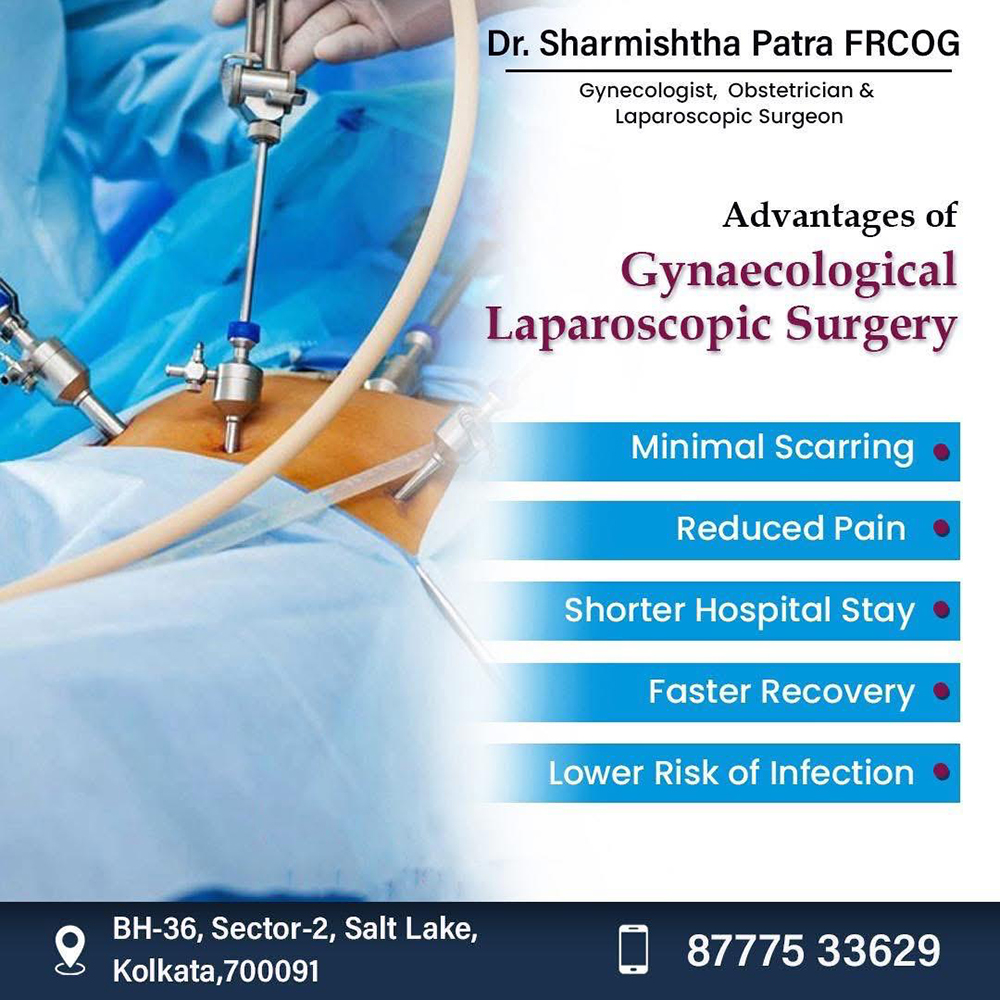 Dr. Sharmishtha Patra FRCOG

Gynecologist, Obstetrician &
Laparoscopic Surgeon

Advantages of
Gynaecological
Laparoscopic Surgery

Minimal Scarring •

Reduced Pain •

Shorter Hospital Stay •

Faster Recovery •

Lower Risk of Infection •

BH-36, Sector-2, Salt Lake,
Kolkata,700091

87775 33629